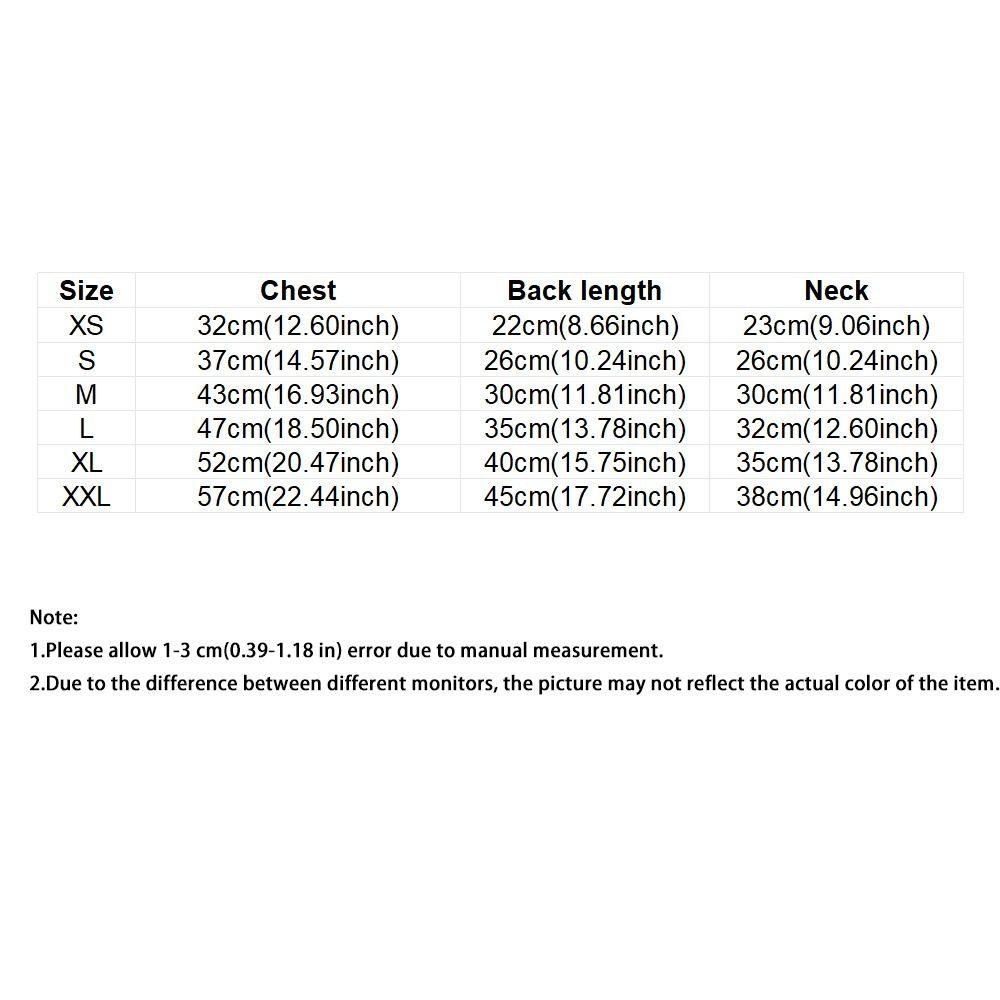 | Size | Chest | Back length | Neck |
|---|---|---|---|
| XS | 32cm(12.60inch) | 22cm(8.66inch) | 23cm(9.06inch) |
| S | 37cm(14.57inch) | 26cm(10.24inch) | 26cm(10.24inch) |
| M | 43cm(16.93inch) | 30cm(11.81inch) | 30cm(11.81inch) |
| L | 47cm(18.50inch) | 35cm(13.78inch) | 32cm(12.60inch) |
| XL | 52cm(20.47inch) | 40cm(15.75inch) | 35cm(13.78inch) |
| XXL | 57cm(22.44inch) | 45cm(17.72inch) | 38cm(14.96inch) |

Note:
1.Please allow 1-3 cm(0.39-1.18 in) error due to manual measurement.
2.Due to the difference between different monitors, the picture may not reflect the actual color of the item.